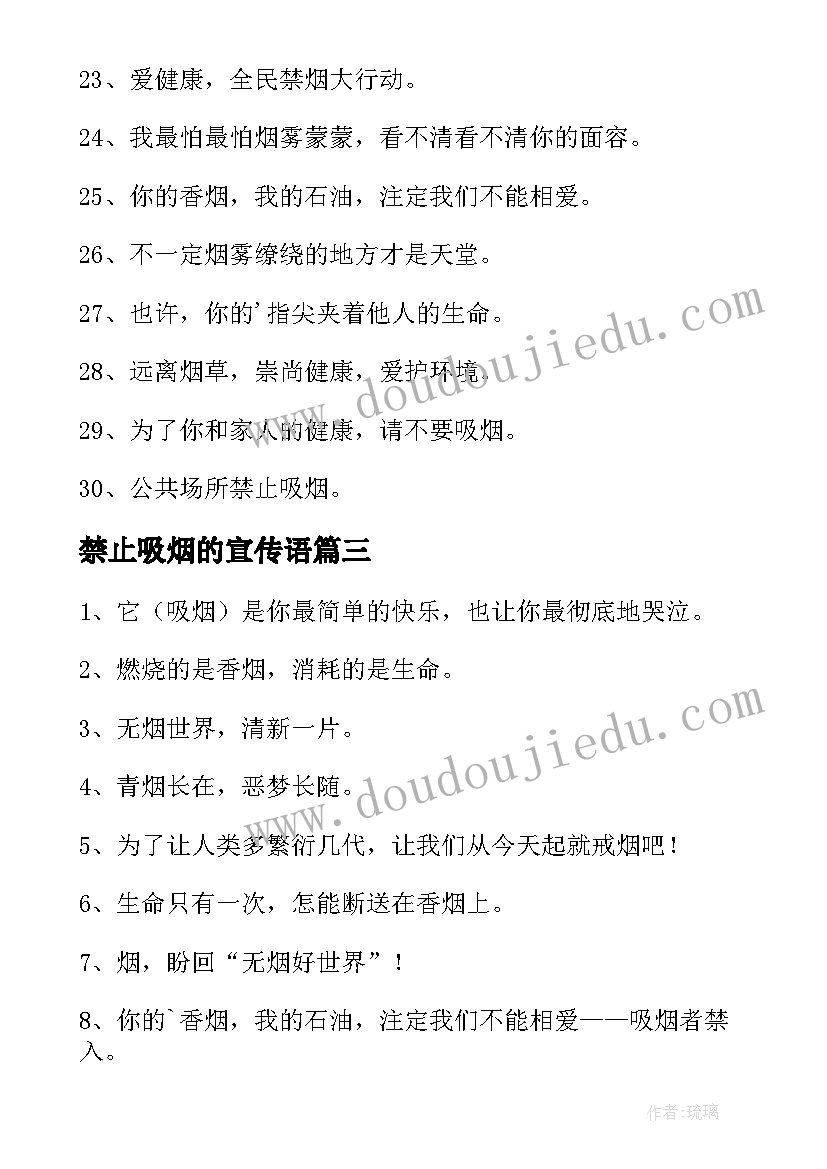 23、爱健康，全民禁烟大行动。

24、我最怕最怕烟雾蒙蒙，看不清看不清你的面容。

25、你的香烟，我的石油，注定我们不能相爱。

26、不一定烟雾缭绕的地方才是天堂。

27、也许，你的'指尖夹着他人的生命。

28、远离烟草，崇尚健康，爱护环境。

29、为了你和家人的健康，请不要吸烟。

30、公共场所禁止吸烟。

禁止吸烟的宣传语篇三

1、它（吸烟）是你最简单的快乐，也让你最彻底地哭泣。

2、燃烧的是香烟，消耗的是生命。

3、无烟世界，清新一片。

4、青烟长在，恶梦长随。

5、为了让人类多繁衍几代，让我们从今天起就戒烟吧！

6、生命只有一次，怎能断送在香烟上。

7、烟，盼回“无烟好世界”！

8、你的`香烟，我的石油，注定我们不能相爱——吸烟者禁入。

www.doudoujiedu.com

www.doudoujiedu.com

作者:琉璃